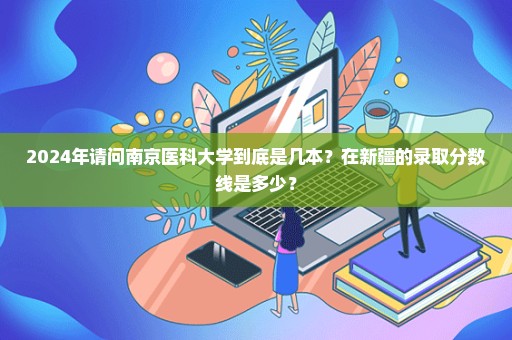 2024年请问南京医科大学到底是几本？在新疆的录取分数线是多少？